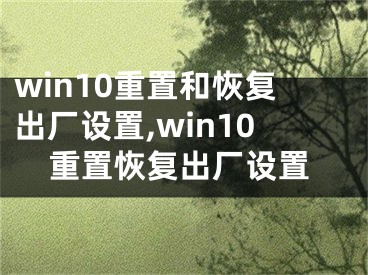 win10重置和恢复出厂设置,win10重置恢复出厂设置